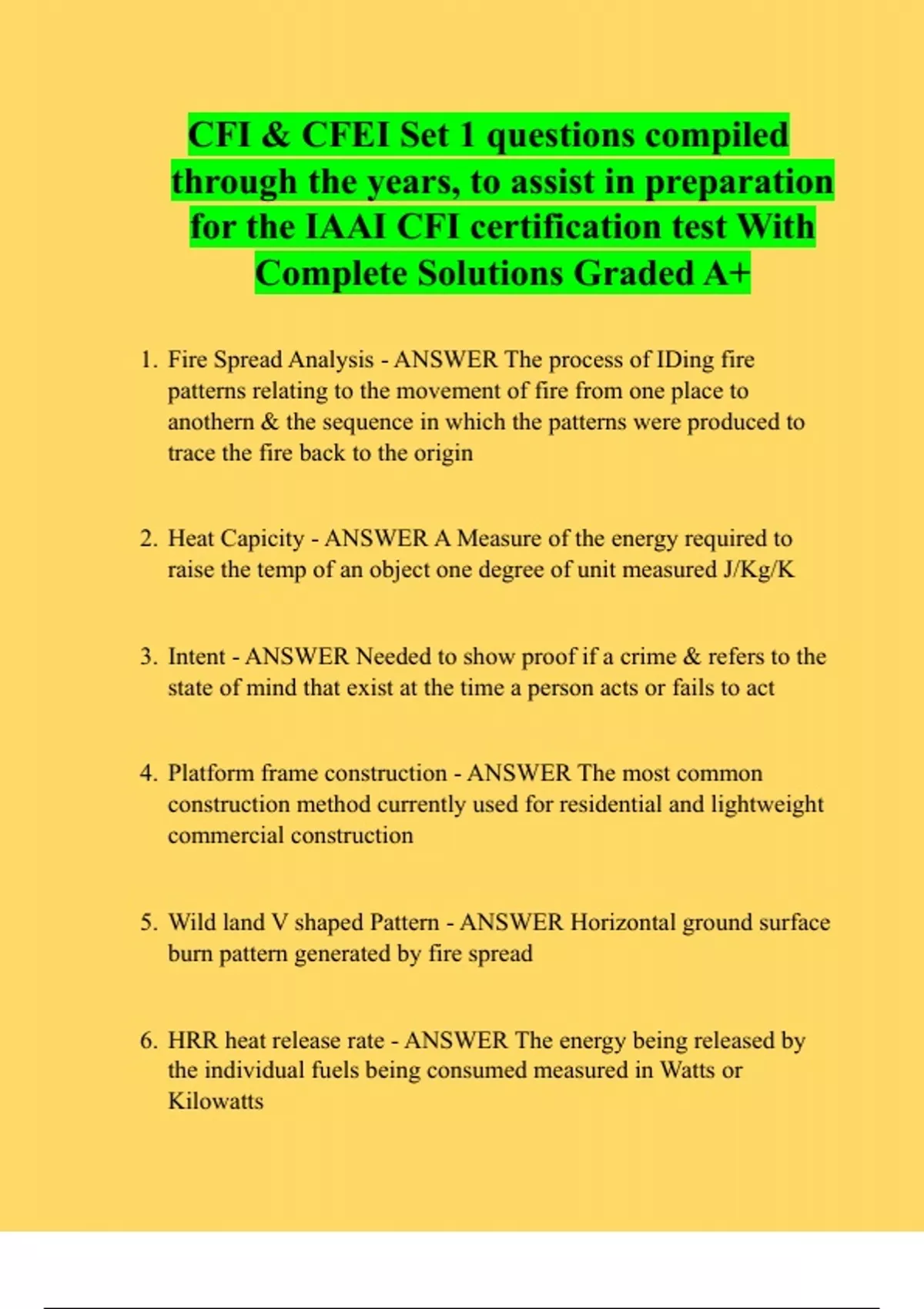 CFI & CFEI Set 1 questions compiled through the years, to assist in preparation for the IAAI CFI certification test With Complete Solutions Graded A+

1. Fire Spread Analysis - ANSWER The process of IDing fire patterns relating to the movement of fire from one place to anothern & the sequence in which the patterns were produced to trace the fire back to the origin

2. Heat Capicity - ANSWER A Measure of the energy required to raise the temp of an object one degree of unit measured J/Kg/K

3. Intent - ANSWER Needed to show proof if a crime & refers to the state of mind that exist at the time a person acts or fails to act

4. Platform frame construction - ANSWER The most common construction method currently used for residential and lightweight commercial construction

5. Wild land V shaped Pattern - ANSWER Horizontal ground surface burn pattern generated by fire spread

6. HRR heat release rate - ANSWER The energy being released by the individual fuels being consumed measured in Watts or Kilowatts